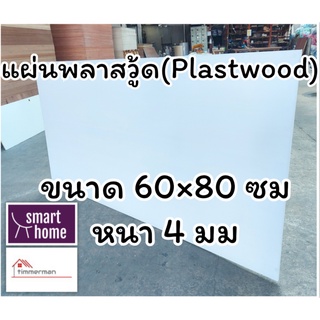 แผ่นพลาสวู้ด(Plastwood)

ขนาด 60×80 ซม

หนา 4 มม

smart home

timmerman